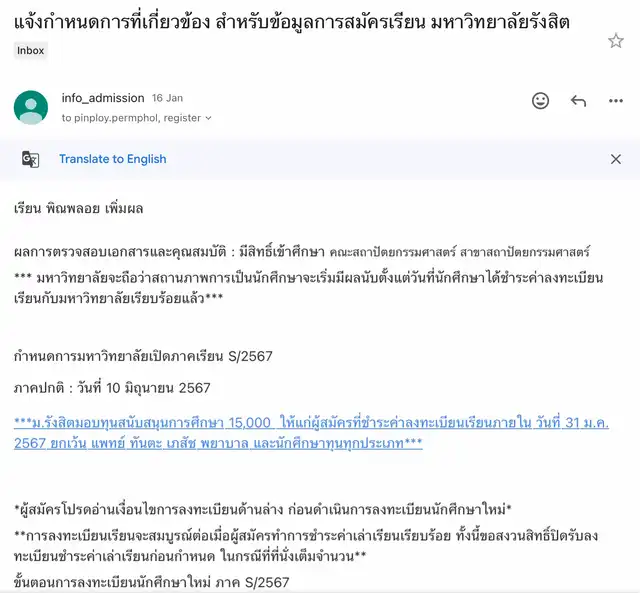 แจ้งกำหนดการที่เกี่ยวข้อง สำหรับข้อมูลการสมัครเรียน มหาวิทยาลัยรังสิต

Inbox

info_admission 16 Jan
to pinploy.permphol, register

Translate to English

เรียน พิณพลอย เพิ่มผล

ผลการตรวจสอบเอกสารและคุณสมบัติ : มีสิทธิ์เข้าศึกษา คณะสถาปัตยกรรมศาสตร์ สาขาสถาปัตยกรรมศาสตร์
*** มหาวิทยาลัยจะถือว่าสถานภาพการเป็นนักศึกษาจะเริ่มมีผลนับตั้งแต่วันที่นักศึกษาได้ชำระค่าลงทะเบียนเรียนกับมหาวิทยาลัยเรียบร้อยแล้ว***

กำหนดการมหาวิทยาลัยเปิดภาคเรียน S/2567

ภาคปกติ : วันที่ 10 มิถุนายน 2567

***ม.รังสิตมอบทุนสนับสนุนการศึกษา 15,000 ให้แก่ผู้สมัครที่ชำระค่าลงทะเบียนเรียนภายใน วันที่ 31 ม.ค. 2567 ยกเว้น แพทย์ ทันตะ เภสัช พยาบาล และนักศึกษาทุนทุกประเภท***

*ผู้สมัครโปรดอ่านเงื่อนไขการลงทะเบียนด้านล่าง ก่อนดำเนินการลงทะเบียนนักศึกษาใหม่*

**การลงทะเบียนเรียนจะสมบูรณ์ต่อเมื่อผู้สมัครทำการชำระค่าเล่าเรียนเรียบร้อย ทั้งนี้ขอสงวนสิทธิ์ปิดรับลงทะเบียนชำระค่าเล่าเรียนก่อนกำหนด ในกรณีที่ที่นั่งเต็มจำนวน**

ขั้นตอนการลงทะเบียนนักศึกษาใหม่ ภาค S/2567